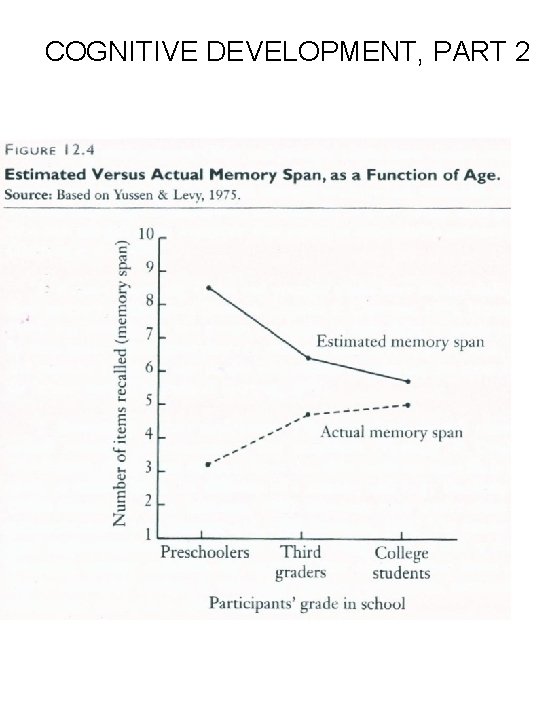 COGNITIVE DEVELOPMENT, PART 2

FIGURE 12.4
Estimated Versus Actual Memory Span, as a Function of Age.
Source: Based on Yussen & Levy, 1975.

Number of items recalled (memory span)
10
9
8
7
6
5
4
3
2
1

Estimated memory span
Actual memory span

Preschoolers
Third graders
College students

Participants' grade in school